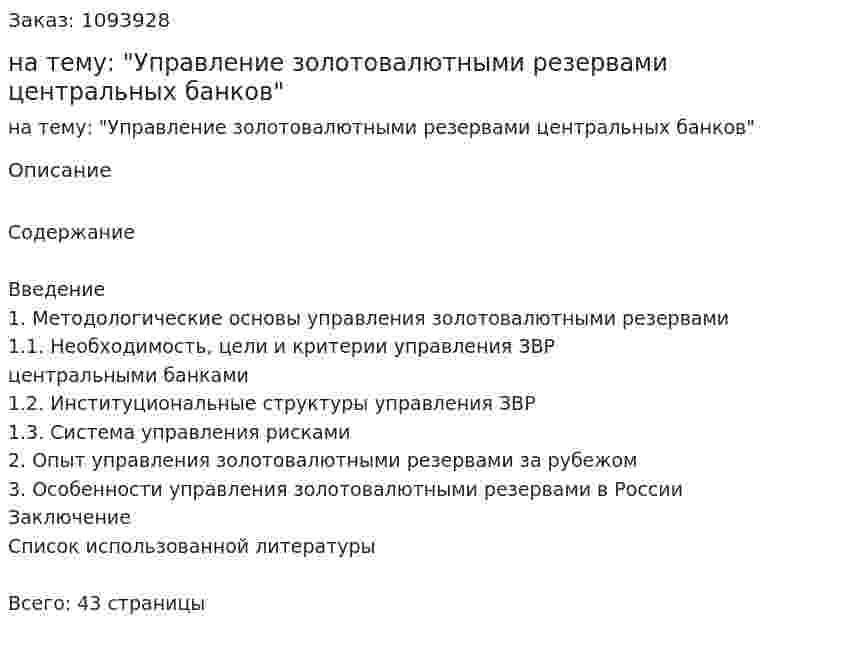 Заказ: 1093928

на тему: "Управление золотовалютными резервами центральных банков"

на тему: "Управление золотовалютными резервами центральных банков"

Описание

Содержание

Введение
1. Методологические основы управления золотовалютными резервами
1.1. Необходимость, цели и критерии управления ЗВР центральными банками
1.2. Институциональные структуры управления ЗВР
1.3. Система управления рисками
2. Опыт управления золотовалютными резервами за рубежом
3. Особенности управления золотовалютными резервами в России
Заключение
Список использованной литературы

Всего: 43 страницы